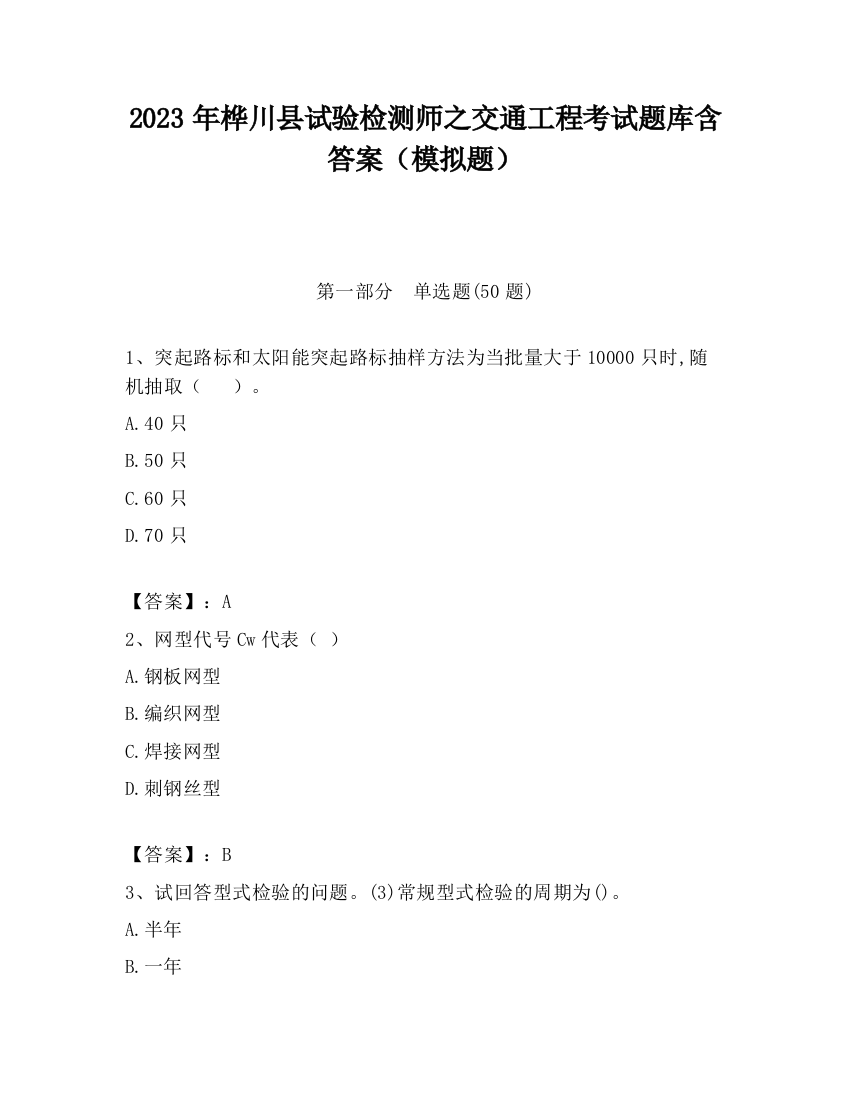 2023 年桦川县试验检测师之交通工程考试题库含答案（模拟题）

第一部分　单选题(50 题)

1、突起路标和太阳能突起路标抽样方法为当批量大于 10000 只时,随机抽取（　　）。

A.40 只

B.50 只

C.60 只

D.70 只

【答案】：A

2、网型代号 Cw 代表（ ）

A.钢板网型

B.编织网型

C.焊接网型

D.刺钢丝型

【答案】：B

3、试回答型式检验的问题。(3)常规型式检验的周期为()。

A.半年

B.一年